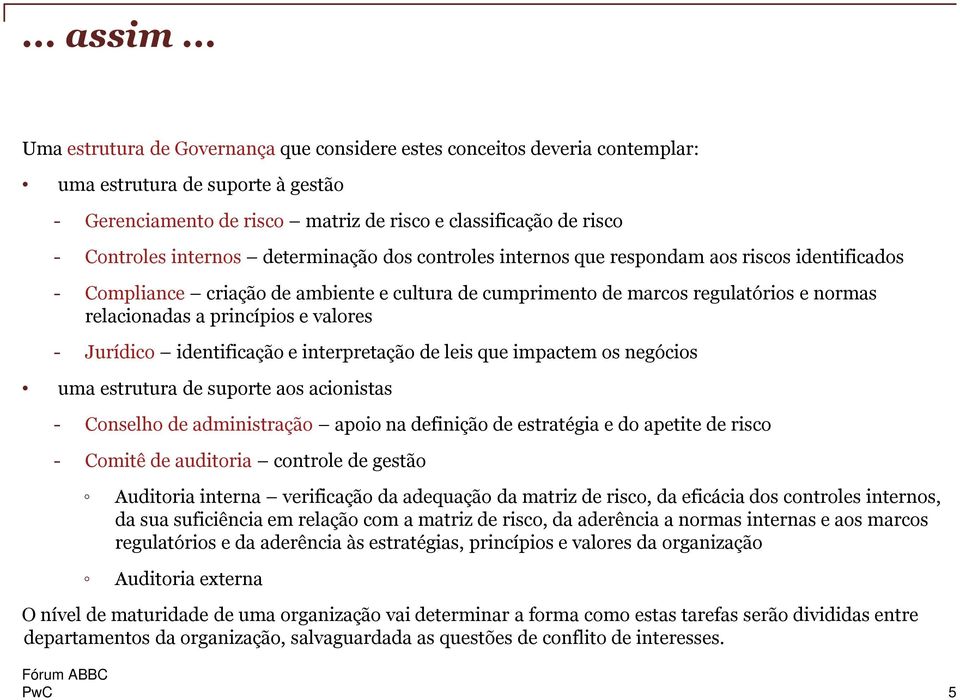 … assim …

Uma estrutura de Governança que considere estes conceitos deveria contemplar:

• uma estrutura de suporte à gestão

- Gerenciamento de risco – matriz de risco e classificação de risco

- Controles internos – determinação dos controles internos que respondam aos riscos identificados

- Compliance – criação de ambiente e cultura de cumprimento de marcos regulatórios e normas relacionadas a princípios e valores

- Jurídico – identificação e interpretação de leis que impactem os negócios

• uma estrutura de suporte aos acionistas

- Conselho de administração – apoio na definição de estratégia e do apetite de risco

- Comitê de auditoria – controle de gestão

◦ Auditoria interna – verificação da adequação da matriz de risco, da eficácia dos controles internos, da sua suficiência em relação com a matriz de risco, da aderência a normas internas e aos marcos regulatórios e da aderência às estratégias, princípios e valores da organização

◦ Auditoria externa

O nível de maturidade de uma organização vai determinar a forma como estas tarefas serão divididas entre departamentos da organização, salvaguardada as questões de conflito de interesses.

Fórum ABBC
PwC

5